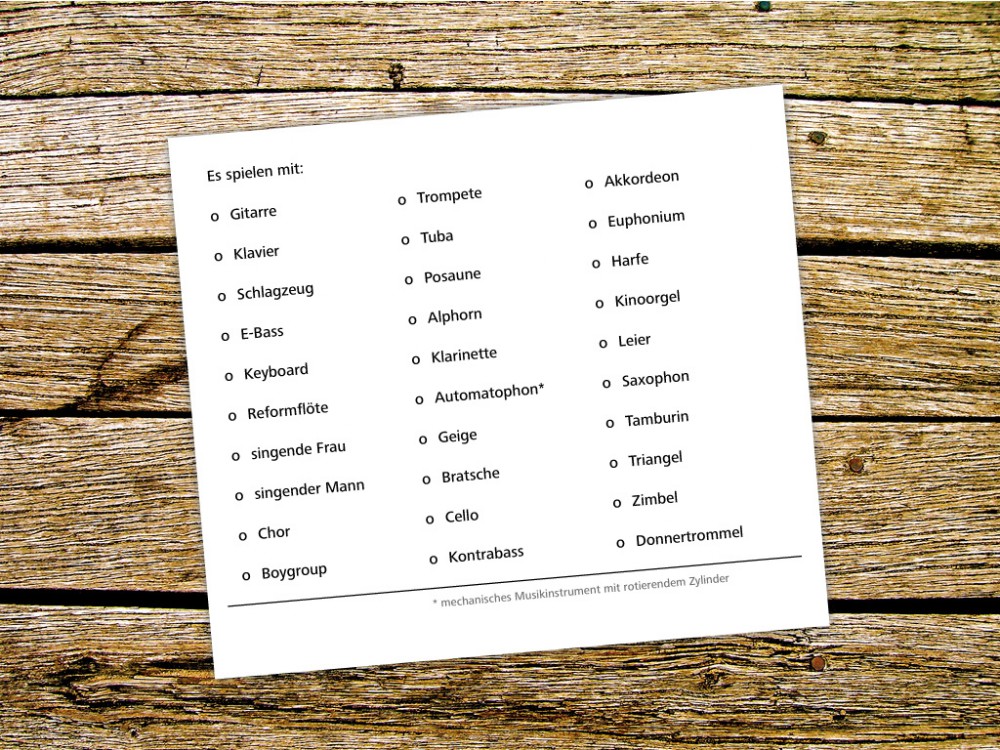 Es spielen mit:

o Gitarre
o Klavier
o Schlagzeug
o E-Bass
o Keyboard
o Reformflöte
o singende Frau
o singender Mann
o Chor
o Boygroup

o Trompete
o Tuba
o Posaune
o Alphorn
o Klarinette
o Automatophon*
o Geige
o Bratsche
o Cello
o Kontrabass

o Akkordeon
o Euphonium
o Harfe
o Kinoorgel
o Leier
o Saxophon
o Tamburin
o Triangel
o Zimbel
o Donnertrommel

* mechanisches Musikinstrument mit rotierendem Zylinder